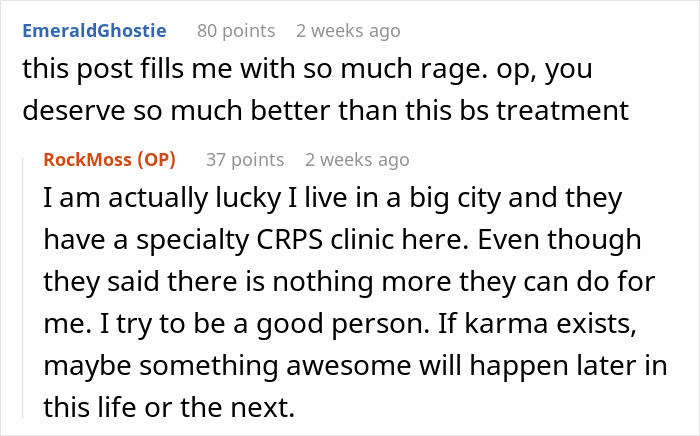 EmeraldGhostie 80 points 2 weeks ago
this post fills me with so much rage. op, you deserve so much better than this bs treatment

RockMoss (OP) 37 points 2 weeks ago
I am actually lucky I live in a big city and they have a specialty CRPS clinic here. Even though they said there is nothing more they can do for me. I try to be a good person. If karma exists, maybe something awesome will happen later in this life or the next.